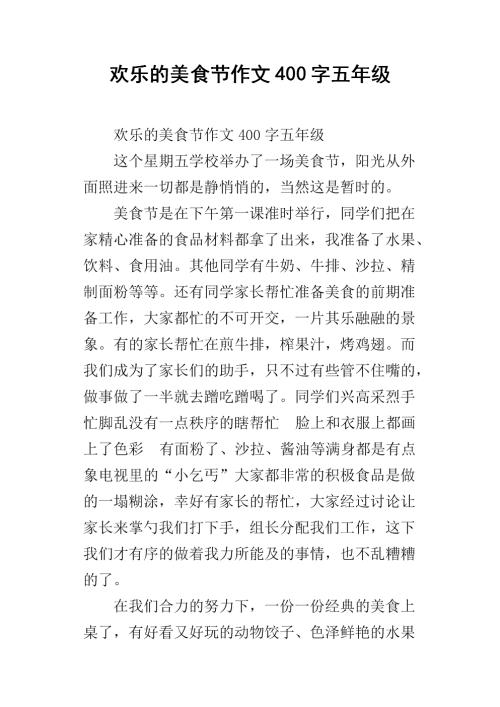 欢乐的美食节作文400字五年级

欢乐的美食节作文400字五年级

这个星期五学校举办了一场美食节，阳光从外面照进来一切都是静悄悄的，当然这是暂时的。

美食节是在下午第一课准时举行，同学们把在家精心准备的食品材料都拿了出来，我准备了水果、饮料、食用油。其他同学有牛奶、牛排、沙拉、精制面粉等等。还有同学家长帮忙准备美食的前期准备工作，大家都忙的不可开交，一片其乐融融的景象。有的家长帮忙在煎牛排，榨果汁，烤鸡翅。而我们成为了家长们的助手，只不过有些管不住嘴的，做事做了一半就去蹭吃蹭喝了。同学们兴高采烈手忙脚乱没有一点秩序的瞎帮忙　脸上和衣服上都画上了色彩　有面粉了、沙拉、酱油等满身都是有点象电视里的“小乞丐”大家都非常的积极食品是做的一塌糊涂，幸好有家长的帮忙，大家经过讨论让家长来掌勺我们打下手，组长分配我们工作，这下我们才有序的做着我力所能及的事情，也不乱糟糟的了。

在我们合力的努力下，一份一份经典的美食上桌了，有好看又好玩的动物饺子、色泽鲜艳的水果